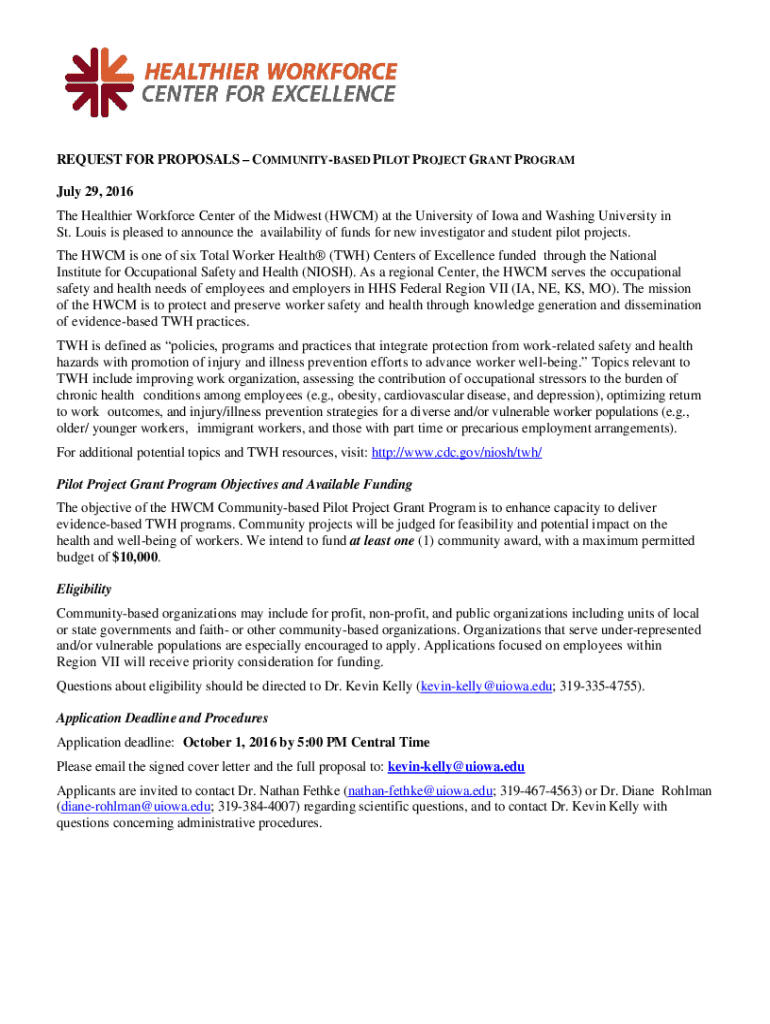 HEALTHIER WORKFORCE
CENTER FOR EXCELLENCE

REQUEST FOR PROPOSALS – COMMUNITY-BASED PILOT PROJECT GRANT PROGRAM

July 29, 2016

The Healthier Workforce Center of the Midwest (HWCM) at the University of Iowa and Washing University in St. Louis is pleased to announce the availability of funds for new investigator and student pilot projects.

The HWCM is one of six Total Worker Health® (TWH) Centers of Excellence funded through the National Institute for Occupational Safety and Health (NIOSH). As a regional Center, the HWCM serves the occupational safety and health needs of employees and employers in HHS Federal Region VII (IA, NE, KS, MO). The mission of the HWCM is to protect and preserve worker safety and health through knowledge generation and dissemination of evidence-based TWH practices.

TWH is defined as "policies, programs and practices that integrate protection from work-related safety and health hazards with promotion of injury and illness prevention efforts to advance worker well-being." Topics relevant to TWH include improving work organization, assessing the contribution of occupational stressors to the burden of chronic health conditions among employees (e.g., obesity, cardiovascular disease, and depression), optimizing return to work outcomes, and injury/illness prevention strategies for a diverse and/or vulnerable worker populations (e.g., older/ younger workers, immigrant workers, and those with part time or precarious employment arrangements).

For additional potential topics and TWH resources, visit: http://www.cdc.gov/niosh/twh/

Pilot Project Grant Program Objectives and Available Funding

The objective of the HWCM Community-based Pilot Project Grant Program is to enhance capacity to deliver evidence-based TWH programs. Community projects will be judged for feasibility and potential impact on the health and well-being of workers. We intend to fund at least one (1) community award, with a maximum permitted budget of $10,000.

Eligibility

Community-based organizations may include for profit, non-profit, and public organizations including units of local or state governments and faith- or other community-based organizations. Organizations that serve under-represented and/or vulnerable populations are especially encouraged to apply. Applications focused on employees within Region VII will receive priority consideration for funding.

Questions about eligibility should be directed to Dr. Kevin Kelly (kevin-kelly@uiowa.edu; 319-335-4755).

Application Deadline and Procedures

Application deadline: October 1, 2016 by 5:00 PM Central Time

Please email the signed cover letter and the full proposal to: kevin-kelly@uiowa.edu

Applicants are invited to contact Dr. Nathan Fethke (nathan-fethke@uiowa.edu; 319-467-4563) or Dr. Diane Rohlman (diane-rohlman@uiowa.edu; 319-384-4007) regarding scientific questions, and to contact Dr. Kevin Kelly with questions concerning administrative procedures.